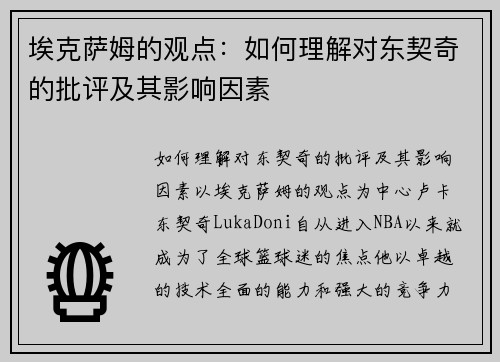 埃克萨姆的观点：如何理解对东契奇的批评及其影响因素

如何理解对东契奇的批评及其影响因素以埃克萨姆的观点为中心卢卡东契奇LukaDoni自从进入NBA以来就成为了全球篮球迷的焦点他以卓越的技术全面的能力和强大的竞争力